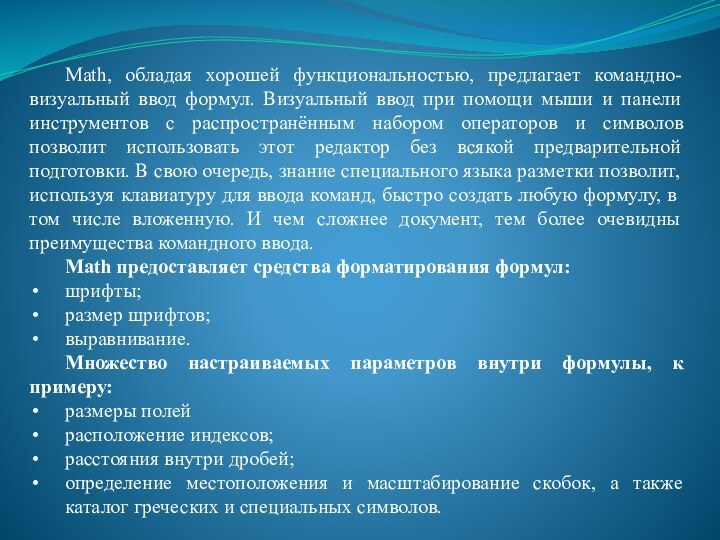 Math, обладая хорошей функциональностью, предлагает командно-визуальный ввод формул. Визуальный ввод при помощи мыши и панели инструментов с распространённым набором операторов и символов позволит использовать этот редактор без всякой предварительной подготовки. В свою очередь, знание специального языка разметки позволит, используя клавиатуру для ввода команд, быстро создать любую формулу, в том числе вложенную. И чем сложнее документ, тем более очевидны преимущества командного ввода.

Math предоставляет средства форматирования формул:
• шрифты;
• размер шрифтов;
• выравнивание.

Множество настраиваемых параметров внутри формулы, к примеру:
• размеры полей
• расположение индексов;
• расстояния внутри дробей;
• определение местоположения и масштабирование скобок, а также каталог греческих и специальных символов.